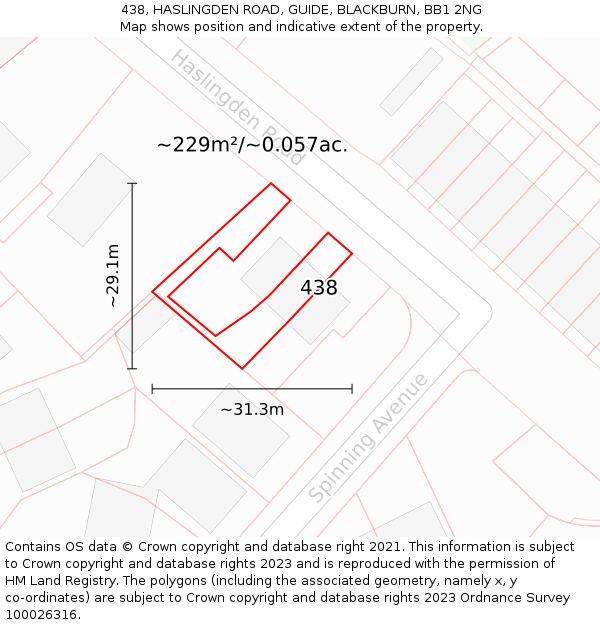 438, HASLINGDEN ROAD, GUIDE, BLACKBURN, BB1 2NG
Map shows position and indicative extent of the property.

Haslingden Road

~229m²/~0.057ac.

~29.1m

438

~31.3m

Spinning Avenue

Contains OS data © Crown copyright and database right 2021. This information is subject to Crown copyright and database rights 2023 and is reproduced with the permission of HM Land Registry. The polygons (including the associated geometry, namely x, y co-ordinates) are subject to Crown copyright and database rights 2023 Ordnance Survey 100026316.